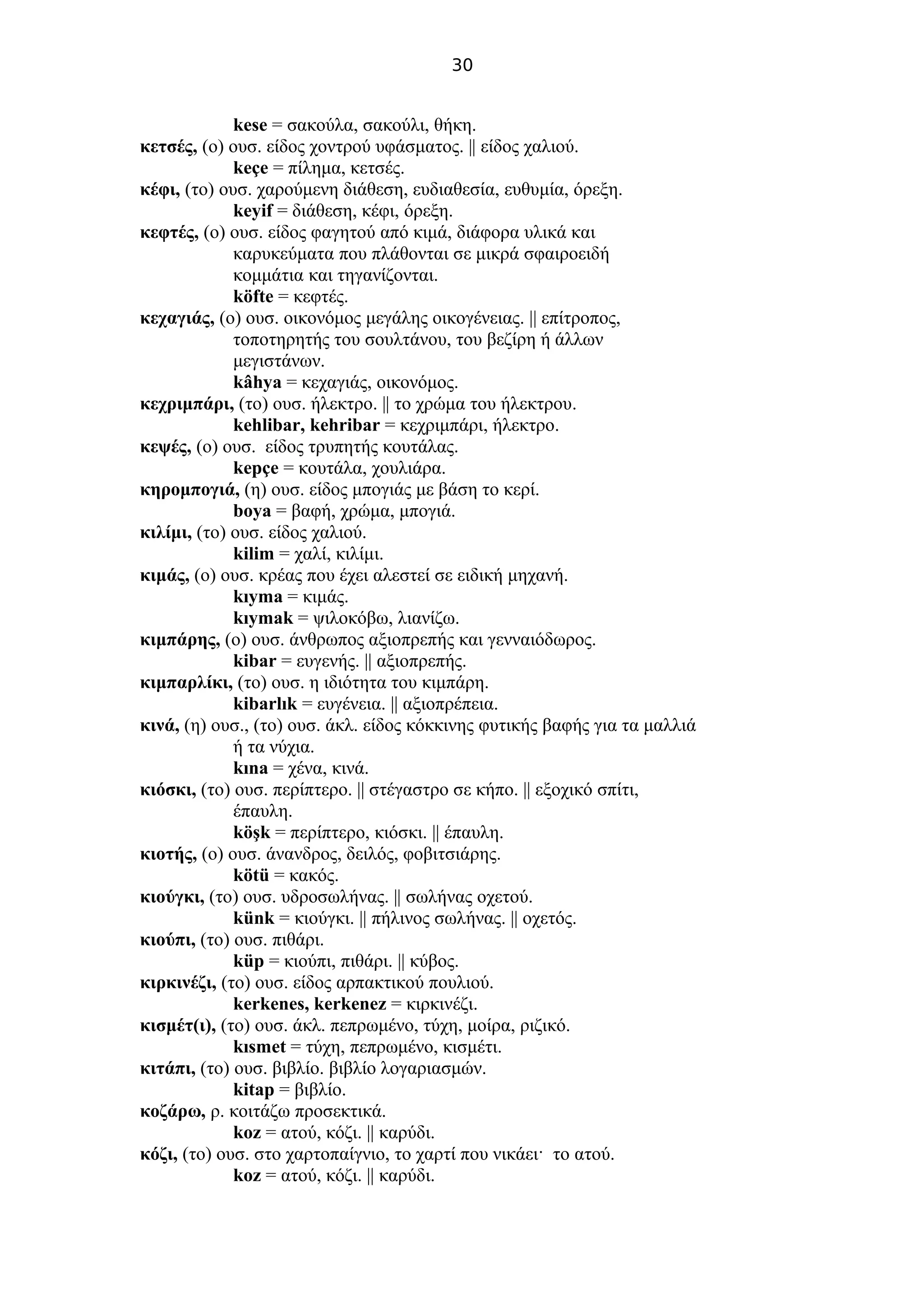 30

kese = σακούλα, σακούλι, θήκη.

κετσές, (ο) ουσ. είδος χοντρού υφάσματος. || είδος χαλιού.

keçe = πίλημα, κετσές.

κέφι, (το) ουσ. χαρούμενη διάθεση, ευδιαθεσία, ευθυμία, όρεξη.

keyif = διάθεση, κέφι, όρεξη.

κεφτές, (ο) ουσ. είδος φαγητού από κιμά, διάφορα υλικά και καρυκεύματα που πλάθονται σε μικρά σφαιροειδή κομμάτια και τηγανίζονται.

köfte = κεφτές.

κεχαγιάς, (ο) ουσ. οικονόμος μεγάλης οικογένειας. || επίτροπος, τοποτηρητής του σουλτάνου, του βεζίρη ή άλλων μεγιστάνων.

kâhya = κεχαγιάς, οικονόμος.

κεχριμπάρι, (το) ουσ. ήλεκτρο. || το χρώμα του ήλεκτρου.

kehlibar, kehribar = κεχριμπάρι, ήλεκτρο.

κεψές, (ο) ουσ. είδος τρυπητής κουτάλας.

kepçe = κουτάλα, χουλιάρα.

κηρομπογιά, (η) ουσ. είδος μπογιάς με βάση το κερί.

boya = βαφή, χρώμα, μπογιά.

κιλίμι, (το) ουσ. είδος χαλιού.

kilim = χαλί, κιλίμι.

κιμάς, (ο) ουσ. κρέας που έχει αλεστεί σε ειδική μηχανή.

kıyma = κιμάς.

kıymak = ψιλοκόβω, λιανίζω.

κιμπάρης, (ο) ουσ. άνθρωπος αξιοπρεπής και γενναιόδωρος.

kibar = ευγενής. || αξιοπρεπής.

κιμπαρλίκι, (το) ουσ. η ιδιότητα του κιμπάρη.

kibarlık = ευγένεια. || αξιοπρέπεια.

κινά, (η) ουσ., (το) ουσ. άκλ. είδος κόκκινης φυτικής βαφής για τα μαλλιά ή τα νύχια.

kına = χένα, κινά.

κιόσκι, (το) ουσ. περίπτερο. || στέγαστρο σε κήπο. || εξοχικό σπίτι, έπαυλη.

köşk = περίπτερο, κιόσκι. || έπαυλη.

κιοτής, (ο) ουσ. άνανδρος, δειλός, φοβιτσιάρης.

kötü = κακός.

κιούγκι, (το) ουσ. υδροσωλήνας. || σωλήνας οχετού.

künk = κιούγκι. || πήλινος σωλήνας. || οχετός.

κιούπι, (το) ουσ. πιθάρι.

küp = κιούπι, πιθάρι. || κύβος.

κιρκινέζι, (το) ουσ. είδος αρπακτικού πουλιού.

kerkenes, kerkenez = κιρκινέζι.

κισμέτ(ι), (το) ουσ. άκλ. πεπρωμένο, τύχη, μοίρα, ριζικό.

kısmet = τύχη, πεπρωμένο, κισμέτι.

κιτάπι, (το) ουσ. βιβλίο. βιβλίο λογαριασμών.

kitap = βιβλίο.

κοζάρω, ρ. κοιτάζω προσεκτικά.

koz = ατού, κόζι. || καρύδι.

κόζι, (το) ουσ. στο χαρτοπαίγνιο, το χαρτί που νικάει· το ατού.

koz = ατού, κόζι. || καρύδι.